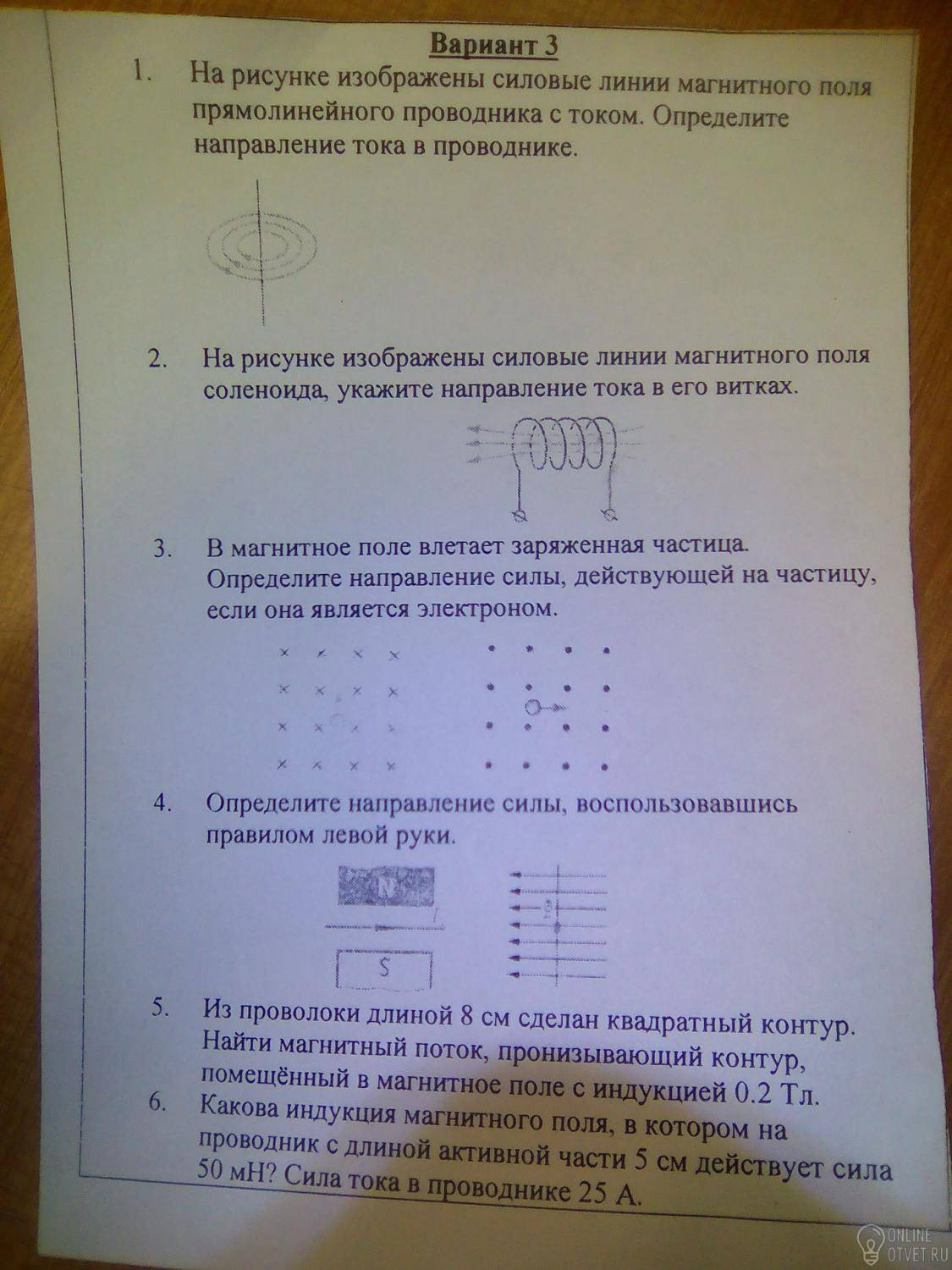 Вариант 3

1. На рисунке изображены силовые линии магнитного поля прямолинейного проводника с током. Определите направление тока в проводнике.

2. На рисунке изображены силовые линии магнитного поля соленоида, укажите направление тока в его витках.

3. В магнитное поле влетает заряженная частица. Определите направление силы, действующей на частицу, если она является электроном.

4. Определите направление силы, воспользовавшись правилом левой руки.

N

I

S

5. Из проволоки длиной 8 см сделан квадратный контур. Найти магнитный поток, пронизывающий контур, помещённый в магнитное поле с индукцией 0.2 Тл.

6. Какова индукция магнитного поля, в котором на проводник с длиной активной части 5 см действует сила 50 мН? Сила тока в проводнике 25 А.

ONLINE OTVET.RU